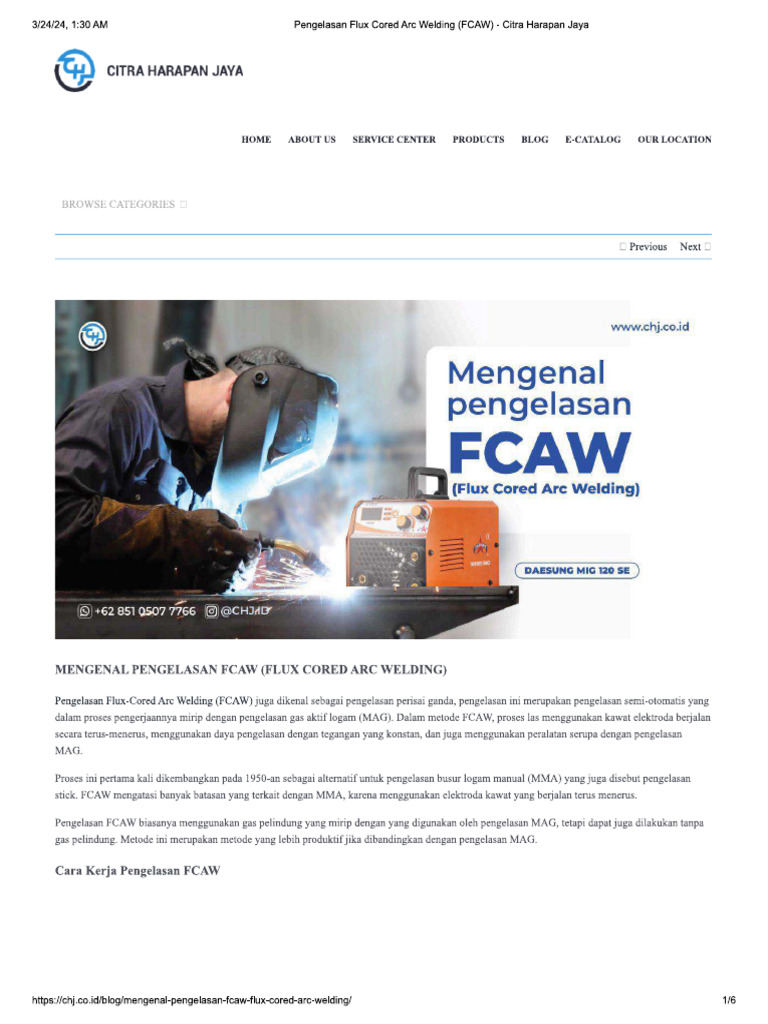 3/24/24, 1:30 AM Pengelasan Flux Cored Arc Welding (FCAW) - Citra Harapan Jaya

CITRA HARAPAN JAYA

HOME ABOUT US SERVICE CENTER PRODUCTS BLOG E-CATALOG OUR LOCATION

BROWSE CATEGORIES

Previous Next

www.chj.co.id

Mengenal pengelasan FCAW (Flux Cored Arc Welding)

DAESUNG MIG 120 SE

+62 851 0507 7766 @CHJ.ID

MENGENAL PENGELASAN FCAW (FLUX CORED ARC WELDING)

Pengelasan Flux-Cored Arc Welding (FCAW) juga dikenal sebagai pengelasan perisai ganda, pengelasan ini merupakan pengelasan semi-otomatis yang dalam proses pengerjaannya mirip dengan pengelasan gas aktif logam (MAG). Dalam metode FCAW, proses las menggunakan kawat elektroda berjalan secara terus-menerus, menggunakan daya pengelasan dengan tegangan yang konstan, dan juga menggunakan peralatan serupa dengan pengelasan MAG.

Proses ini pertama kali dikembangkan pada 1950-an sebagai alternatif untuk pengelasan busur logam manual (MMA) yang juga disebut pengelasan stick. FCAW mengatasi banyak batasan yang terkait dengan MMA, karena menggunakan elektroda kawat yang berjalan terus menerus.

Pengelasan FCAW biasanya menggunakan gas pelindung yang mirip dengan yang digunakan oleh pengelasan MAG, tetapi dapat juga dilakukan tanpa gas pelindung. Metode ini merupakan metode yang lebih produktif jika dibandingkan dengan pengelasan MAG.

Cara Kerja Pengelasan FCAW

https://chj.co.id/blog/mengenal-pengelasan-fcaw-flux-cored-arc-welding/ 1/6